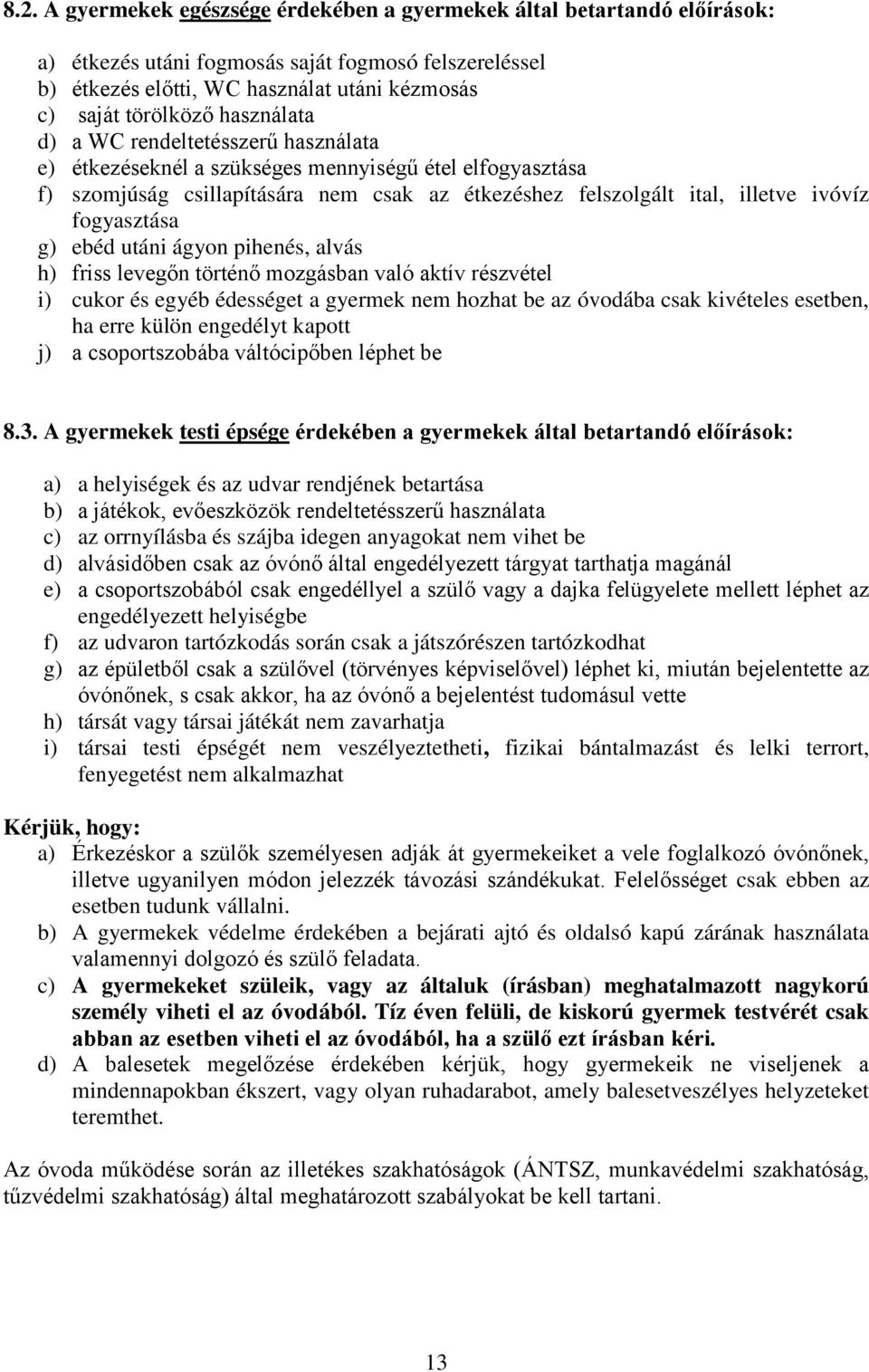 8.2. A gyermekek egészsége érdekében a gyermekek által betartandó előírások:

a) étkezés utáni fogmosás saját fogmosó felszereléssel
b) étkezés előtti, WC használat utáni kézmosás
c) saját törölköző használata
d) a WC rendeltetésszerű használata
e) étkezéseknél a szükséges mennyiségű étel elfogyasztása
f) szomjúság csillapítására nem csak az étkezéshez felszolgált ital, illetve ivóvíz fogyasztása
g) ebéd utáni ágyon pihenés, alvás
h) friss levegőn történő mozgásban való aktív részvétel
i) cukor és egyéb édességet a gyermek nem hozhat be az óvodába csak kivételes esetben, ha erre külön engedélyt kapott
j) a csoportszobába váltócipőben léphet be

8.3. A gyermekek testi épsége érdekében a gyermekek által betartandó előírások:

a) a helyiségek és az udvar rendjének betartása
b) a játékok, evőeszközök rendeltetésszerű használata
c) az orrnyílásba és szájba idegen anyagokat nem vihet be
d) alvásidőben csak az óvónő által engedélyezett tárgyat tarthatja magánál
e) a csoportszobából csak engedéllyel a szülő vagy a dajka felügyelete mellett léphet az engedélyezett helyiségbe
f) az udvaron tartózkodás során csak a játszórészen tartózkodhat
g) az épületből csak a szülővel (törvényes képviselővel) léphet ki, miután bejelentette az óvónőnek, s csak akkor, ha az óvónő a bejelentést tudomásul vette
h) társát vagy társai játékát nem zavarhatja
i) társai testi épségét nem veszélyeztetheti, fizikai bántalmazást és lelki terrort, fenyegetést nem alkalmazhat

Kérjük, hogy:
a) Érkezéskor a szülők személyesen adják át gyermekeiket a vele foglalkozó óvónőnek, illetve ugyanilyen módon jelezzék távozási szándékukat. Felelősséget csak ebben az esetben tudunk vállalni.
b) A gyermekek védelme érdekében a bejárati ajtó és oldalsó kapú zárának használata valamennyi dolgozó és szülő feladata.
c) A gyermekeket szüleik, vagy az általuk (írásban) meghatalmazott nagykorú személy viheti el az óvodából. Tíz éven felüli, de kiskorú gyermek testvérét csak abban az esetben viheti el az óvodából, ha a szülő ezt írásban kéri.
d) A balesetek megelőzése érdekében kérjük, hogy gyermekeik ne viseljenek a mindennapokban ékszert, vagy olyan ruhadarabot, amely balesetveszélyes helyzeteket teremthet.

Az óvoda működése során az illetékes szakhatóságok (ÁNTSZ, munkavédelmi szakhatóság, tűzvédelmi szakhatóság) által meghatározott szabályokat be kell tartani.

13